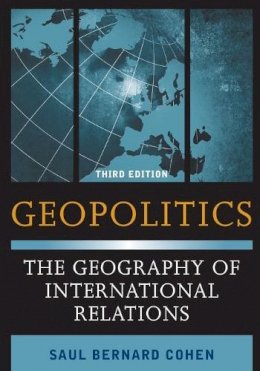 THIRD EDITION

GEOPOLITICS

THE GEOGRAPHY OF INTERNATIONAL RELATIONS

SAUL BERNARD COHEN